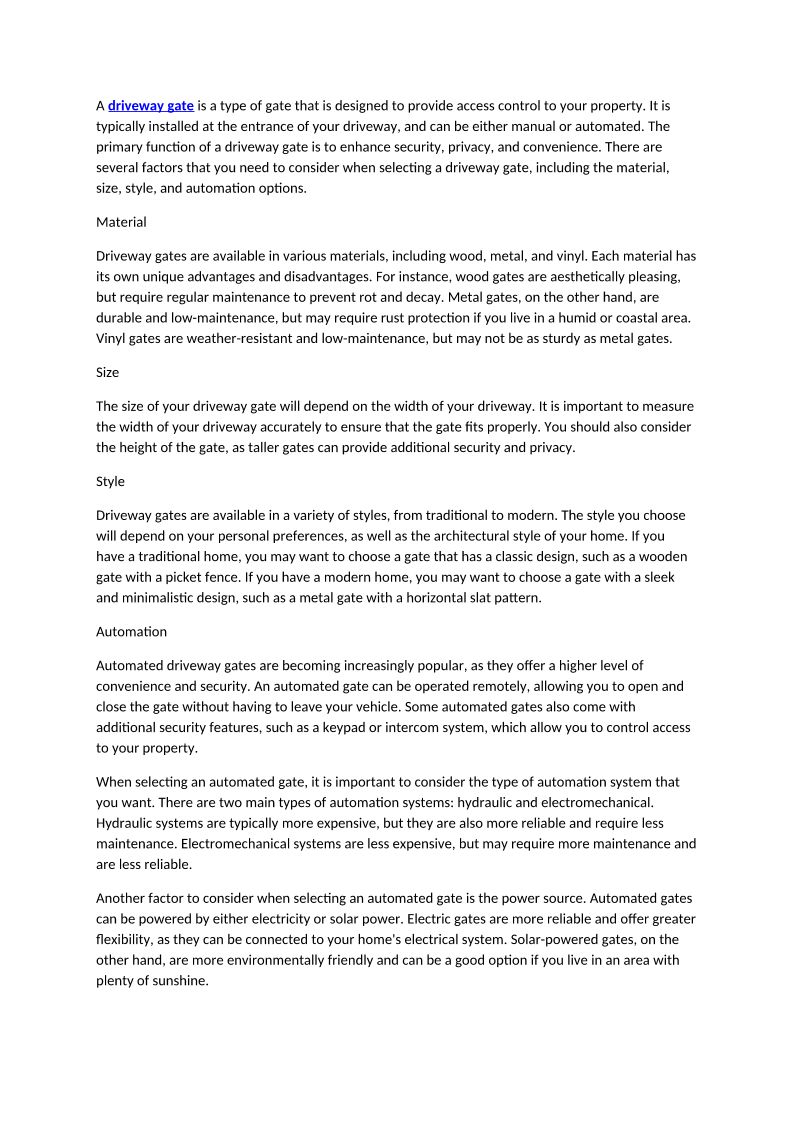 A driveway gate is a type of gate that is designed to provide access control to your property. It is typically installed at the entrance of your driveway, and can be either manual or automated. The primary function of a driveway gate is to enhance security, privacy, and convenience. There are several factors that you need to consider when selecting a driveway gate, including the material, size, style, and automation options.

Material

Driveway gates are available in various materials, including wood, metal, and vinyl. Each material has its own unique advantages and disadvantages. For instance, wood gates are aesthetically pleasing, but require regular maintenance to prevent rot and decay. Metal gates, on the other hand, are durable and low-maintenance, but may require rust protection if you live in a humid or coastal area. Vinyl gates are weather-resistant and low-maintenance, but may not be as sturdy as metal gates.

Size

The size of your driveway gate will depend on the width of your driveway. It is important to measure the width of your driveway accurately to ensure that the gate fits properly. You should also consider the height of the gate, as taller gates can provide additional security and privacy.

Style

Driveway gates are available in a variety of styles, from traditional to modern. The style you choose will depend on your personal preferences, as well as the architectural style of your home. If you have a traditional home, you may want to choose a gate that has a classic design, such as a wooden gate with a picket fence. If you have a modern home, you may want to choose a gate with a sleek and minimalistic design, such as a metal gate with a horizontal slat pattern.

Automation

Automated driveway gates are becoming increasingly popular, as they offer a higher level of convenience and security. An automated gate can be operated remotely, allowing you to open and close the gate without having to leave your vehicle. Some automated gates also come with additional security features, such as a keypad or intercom system, which allow you to control access to your property.

When selecting an automated gate, it is important to consider the type of automation system that you want. There are two main types of automation systems: hydraulic and electromechanical. Hydraulic systems are typically more expensive, but they are also more reliable and require less maintenance. Electromechanical systems are less expensive, but may require more maintenance and are less reliable.

Another factor to consider when selecting an automated gate is the power source. Automated gates can be powered by either electricity or solar power. Electric gates are more reliable and offer greater flexibility, as they can be connected to your home's electrical system. Solar-powered gates, on the other hand, are more environmentally friendly and can be a good option if you live in an area with plenty of sunshine.